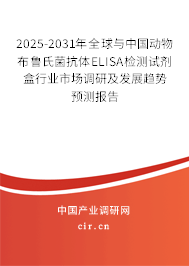 2025-2031年全球与中国动物布鲁氏菌抗体ELISA检测试剂盒行业市场调研及发展趋势预测报告

中国产业调研网

cir.cn